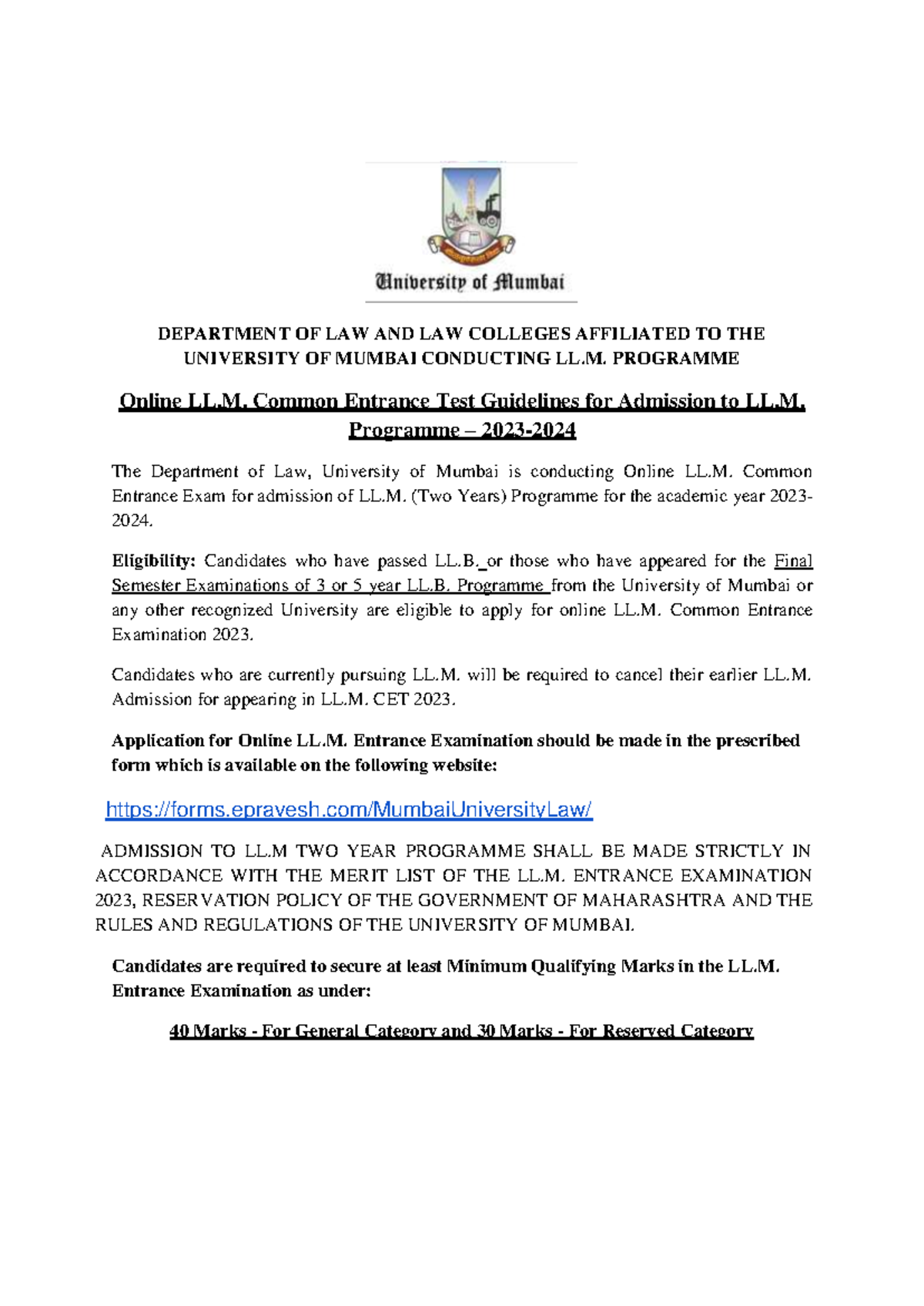 University of Mumbai

DEPARTMENT OF LAW AND LAW COLLEGES AFFILIATED TO THE UNIVERSITY OF MUMBAI CONDUCTING LL.M. PROGRAMME

Online LL.M. Common Entrance Test Guidelines for Admission to LL.M. Programme – 2023-2024

The Department of Law, University of Mumbai is conducting Online LL.M. Common Entrance Exam for admission of LL.M. (Two Years) Programme for the academic year 2023-2024.

Eligibility: Candidates who have passed LL.B. or those who have appeared for the Final Semester Examinations of 3 or 5 year LL.B. Programme from the University of Mumbai or any other recognized University are eligible to apply for online LL.M. Common Entrance Examination 2023.

Candidates who are currently pursuing LL.M. will be required to cancel their earlier LL.M. Admission for appearing in LL.M. CET 2023.

Application for Online LL.M. Entrance Examination should be made in the prescribed form which is available on the following website:

https://forms.epravesh.com/MumbaiUniversityLaw/

ADMISSION TO LL.M TWO YEAR PROGRAMME SHALL BE MADE STRICTLY IN ACCORDANCE WITH THE MERIT LIST OF THE LL.M. ENTRANCE EXAMINATION 2023, RESERVATION POLICY OF THE GOVERNMENT OF MAHARASHTRA AND THE RULES AND REGULATIONS OF THE UNIVERSITY OF MUMBAI.

Candidates are required to secure at least Minimum Qualifying Marks in the LL.M. Entrance Examination as under:

40 Marks - For General Category and 30 Marks - For Reserved Category